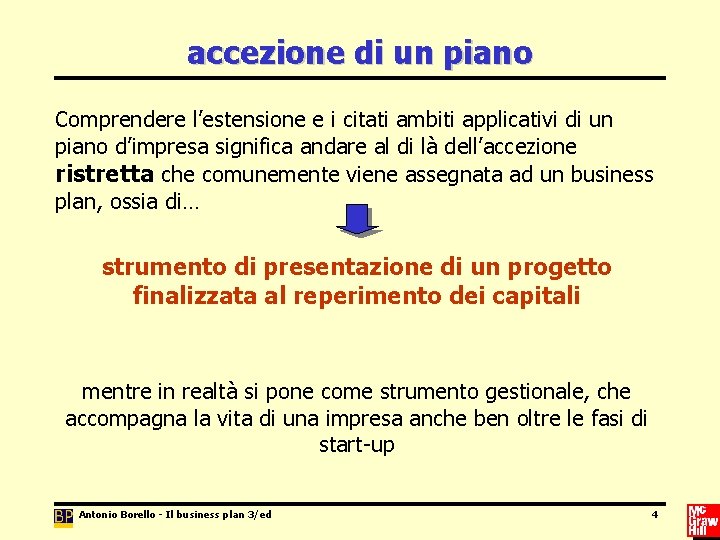 accezione di un piano

Comprendere l'estensione e i citati ambiti applicativi di un piano d'impresa significa andare al di là dell'accezione ristretta che comunemente viene assegnata ad un business plan, ossia di…

strumento di presentazione di un progetto finalizzata al reperimento dei capitali

mentre in realtà si pone come strumento gestionale, che accompagna la vita di una impresa anche ben oltre le fasi di start-up

BP Antonio Borello - Il business plan 3/ed

4

Mc Graw Hill